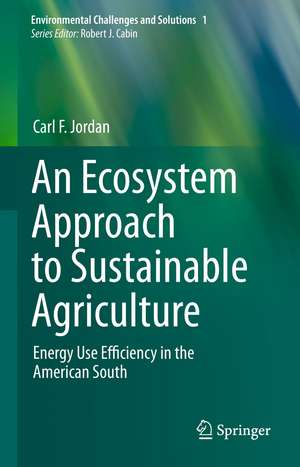 Environmental Challenges and Solutions 1
Series Editor: Robert J. Cabin

Carl F. Jordan

An Ecosystem Approach to Sustainable Agriculture

Energy Use Efficiency in the American South

Springer